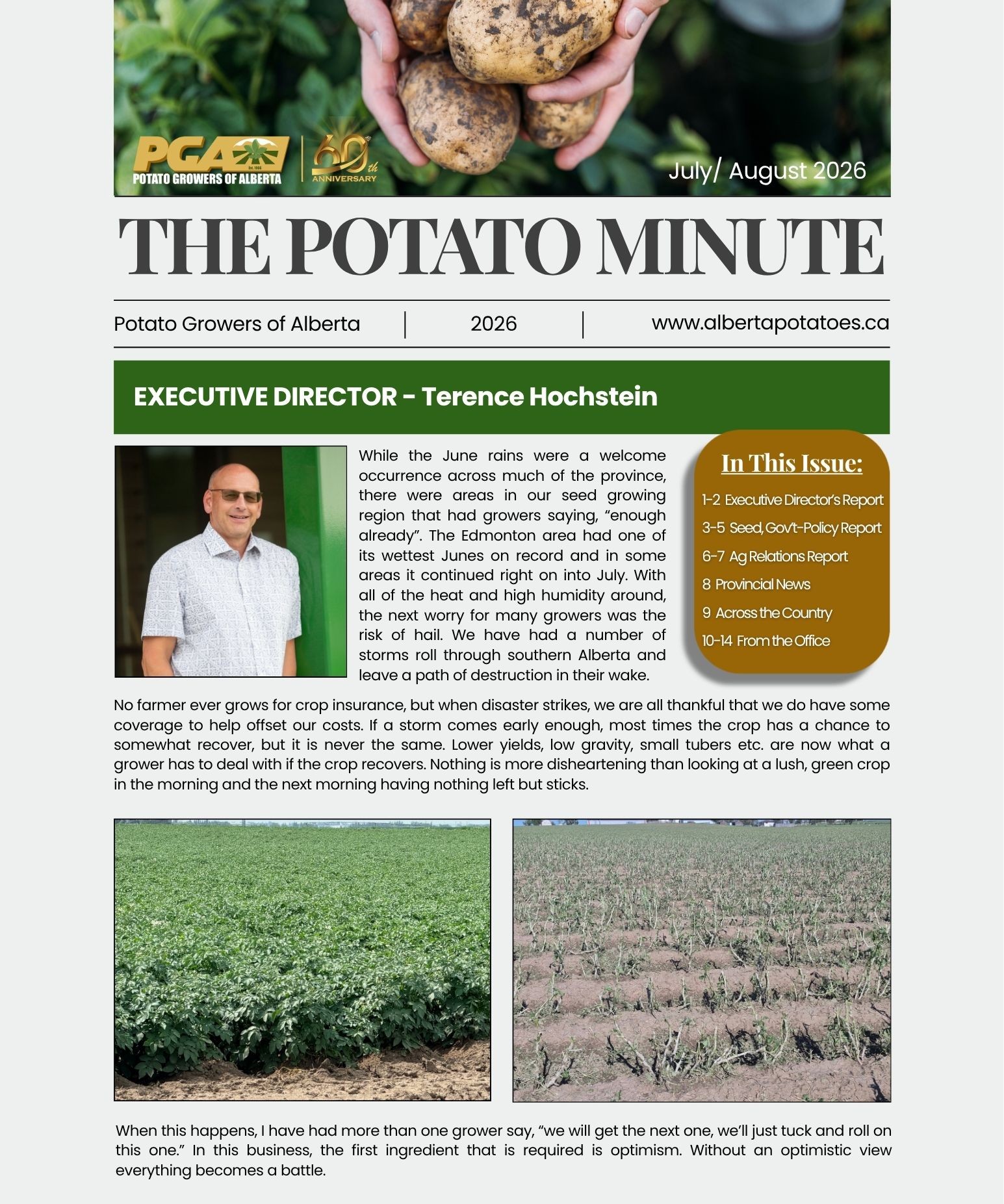 PGA Est. 1966
POTATO GROWERS OF ALBERTA
60th ANNIVERSARY

July/ August 2026

THE POTATO MINUTE

Potato Growers of Alberta | 2026 | www.albertapotatoes.ca

EXECUTIVE DIRECTOR - Terence Hochstein

While the June rains were a welcome occurrence across much of the province, there were areas in our seed growing region that had growers saying, “enough already”. The Edmonton area had one of its wettest Junes on record and in some areas it continued right on into July. With all of the heat and high humidity around, the next worry for many growers was the risk of hail. We have had a number of storms roll through southern Alberta and leave a path of destruction in their wake.

In This Issue:
1-2 Executive Director’s Report
3-5 Seed, Gov’t-Policy Report
6-7 Ag Relations Report
8 Provincial News
9 Across the Country
10-14 From the Office

No farmer ever grows for crop insurance, but when disaster strikes, we are all thankful that we do have some coverage to help offset our costs. If a storm comes early enough, most times the crop has a chance to somewhat recover, but it is never the same. Lower yields, low gravity, small tubers etc. are now what a grower has to deal with if the crop recovers. Nothing is more disheartening than looking at a lush, green crop in the morning and the next morning having nothing left but sticks.

When this happens, I have had more than one grower say, “we will get the next one, we’ll just tuck and roll on this one.” In this business, the first ingredient that is required is optimism. Without an optimistic view everything becomes a battle.